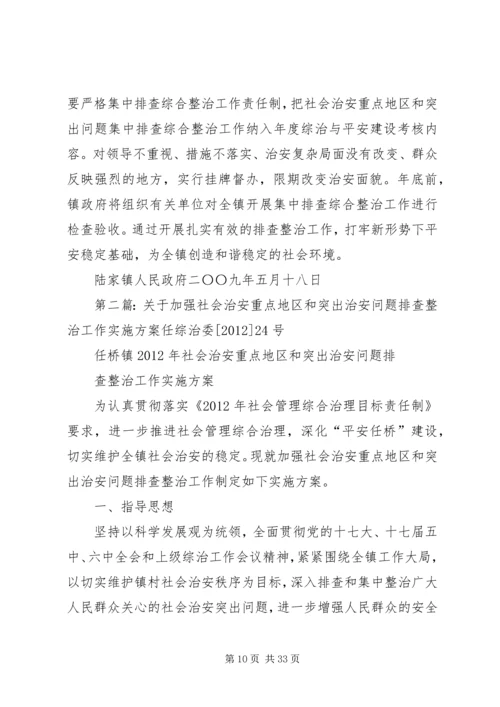 要严格集中排查综合整治工作责任制，把社会治安重点地区和突出问题集中排查综合整治工作纳入年度综治与平安建设考核内容。对领导不重视、措施不落实、治安复杂局面没有改变、群众反映强烈的地方，实行挂牌督办，限期改变治安面貌。年底前，镇政府将组织有关单位对全镇开展集中排查综合整治工作进行检查验收。通过开展扎实有效的排查整治工作，打牢新形势下平安稳定基础，为全镇创造和谐稳定的社会环境。

陆家镇人民政府二〇〇九年五月十八日

第二篇：关于加强社会治安重点地区和突出治安问题排查整治工作实施方案任综治委[2012]24号

任桥镇2012年社会治安重点地区和突出治安问题排

查整治工作实施方案

为认真贯彻落实《2012年社会管理综合治理目标责任制》要求，进一步推进社会管理综合治理，深化“平安任桥”建设，切实维护全镇社会治安的稳定。现就加强社会治安重点地区和突出治安问题排查整治工作制定如下实施方案。

一、指导思想

坚持以科学发展观为统领，全面贯彻党的十七大、十七届五中、六中全会和上级综治工作会议精神，紧紧围绕全镇工作大局，以切实维护镇村社会治安秩序为目标，深入排查和集中整治广大人民群众关心的社会治安突出问题，进一步增强人民群众的安全

第10页 共33页